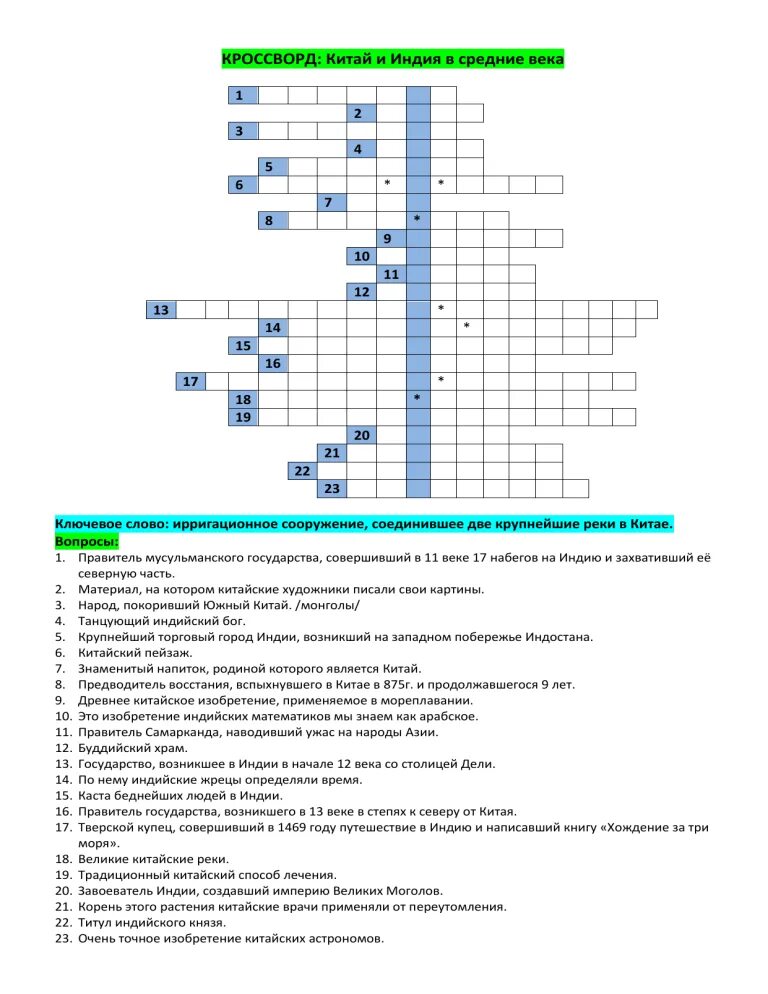 КРОССВОРД: Китай и Индия в средние века

1
2
3
4
5
6 * *
7
8 *
9
10
11
12
13 *
14 *
15
16
17 *
18 *
19
20
21
22
23

Ключевое слово: ирригационное сооружение, соединившее две крупнейшие реки в Китае.
Вопросы:
1. Правитель мусульманского государства, совершивший в 11 веке 17 набегов на Индию и захвативший её северную часть.
2. Материал, на котором китайские художники писали свои картины.
3. Народ, покоривший Южный Китай. /монголы/
4. Танцующий индийский бог.
5. Крупнейший торговый город Индии, возникший на западном побережье Индостана.
6. Китайский пейзаж.
7. Знаменитый напиток, родиной которого является Китай.
8. Предводитель восстания, вспыхнувшего в Китае в 875г. и продолжавшегося 9 лет.
9. Древнее китайское изобретение, применяемое в мореплавании.
10. Это изобретение индийских математиков мы знаем как арабское.
11. Правитель Самарканда, наводивший ужас на народы Азии.
12. Буддийский храм.
13. Государство, возникшее в Индии в начале 12 века со столицей Дели.
14. По нему индийские жрецы определяли время.
15. Каста беднейших людей в Индии.
16. Правитель государства, возникшего в 13 веке в степях к северу от Китая.
17. Тверской купец, совершивший в 1469 году путешествие в Индию и написавший книгу «Хождение за три моря».
18. Великие китайские реки.
19. Традиционный китайский способ лечения.
20. Завоеватель Индии, создавший империю Великих Моголов.
21. Корень этого растения китайские врачи применяли от переутомления.
22. Титул индийского князя.
23. Очень точное изобретение китайских астрономов.